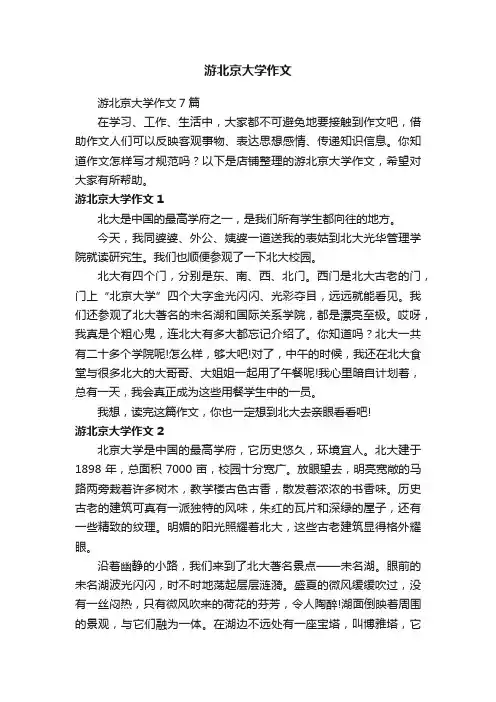 游北京大学作文

游北京大学作文 7 篇

在学习、工作、生活中，大家都不可避免地要接触到作文吧，借助作文人们可以反映客观事物、表达思想感情、传递知识信息。你知道作文怎样写才规范吗？以下是店铺整理的游北京大学作文，希望对大家有所帮助。

游北京大学作文 1

北大是中国的最高学府之一，是我们所有学生都向往的地方。

今天，我同婆婆、外公、姨婆一道送我的表姑到北大光华管理学院就读研究生。我们也顺便参观了一下北大校园。

北大有四个门，分别是东、南、西、北门。西门是北大古老的门，门上“北京大学”四个大字金光闪闪、光彩夺目，远远就能看见。我们还参观了北大著名的未名湖和国际关系学院，都是漂亮至极。哎呀，我真是个粗心鬼，连北大有多大都忘记介绍了。你知道吗？北大一共有二十多个学院呢!怎么样，够大吧!对了，中午的时候，我还在北大食堂与很多北大的大哥哥、大姐姐一起用了午餐呢!我心里暗自计划着，总有一天，我会真正成为这些用餐学生中的一员。

我想，读完这篇作文，你也一定想到北大去亲眼看看吧!

游北京大学作文 2

北京大学是中国的最高学府，它历史悠久，环境宜人。北大建于 1898 年，总面积 7000 亩，校园十分宽广。放眼望去，明亮宽敞的马路两旁栽着许多树木，教学楼古色古香，散发着浓浓的书香味。历史古老的建筑可真有一派独特的风味，朱红的瓦片和深绿的屋子，还有一些精致的纹理。明媚的阳光照耀着北大，这些古老建筑显得格外耀眼。

沿着幽静的小路，我们来到了北大著名景点——未名湖。眼前的未名湖波光闪闪，时不时地荡起层层涟漪。盛夏的微风缓缓吹过，没有一丝闷热，只有微风吹来的荷花的芬芳，令人陶醉!湖面倒映着周围的景观，与它们融为一体。在湖边不远处有一座宝塔，叫博雅塔，它